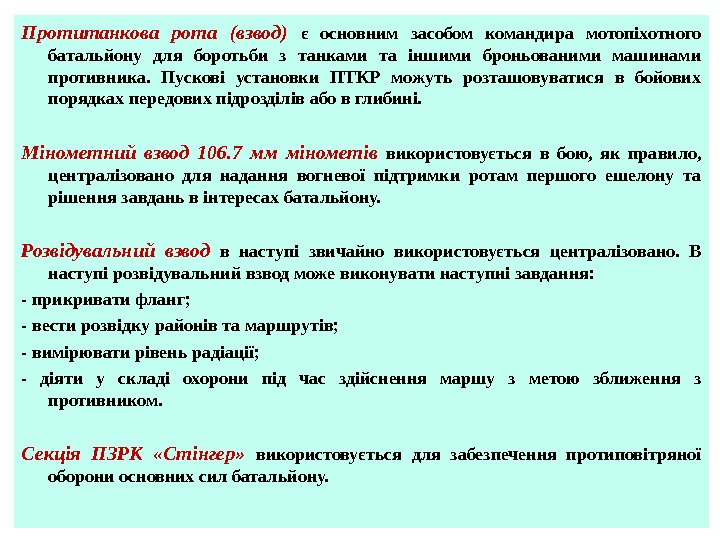 Протитанкова рота (взвод) є основним засобом командира мотопіхотного батальйону для боротьби з танками та іншими броньованими машинами противника. Пускові установки ПТКР можуть розташовуватися в бойових порядках передових підрозділів або в глибині.

Мінометний взвод 106.7 мм мінометів використовується в бою, як правило, централізовано для надання вогневої підтримки ротам першого ешелону та рішення завдань в інтересах батальйону.

Розвідувальний взвод в наступі звичайно використовується централізовано. В наступі розвідувальний взвод може виконувати наступні завдання:
- прикривати фланг;
- вести розвідку районів та маршрутів;
- вимірювати рівень радіації;
- діяти у складі охорони під час здійснення маршу з метою зближення з противником.

Секція ПЗРК «Стінгер» використовується для забезпечення протиповітряної оборони основних сил батальйону.